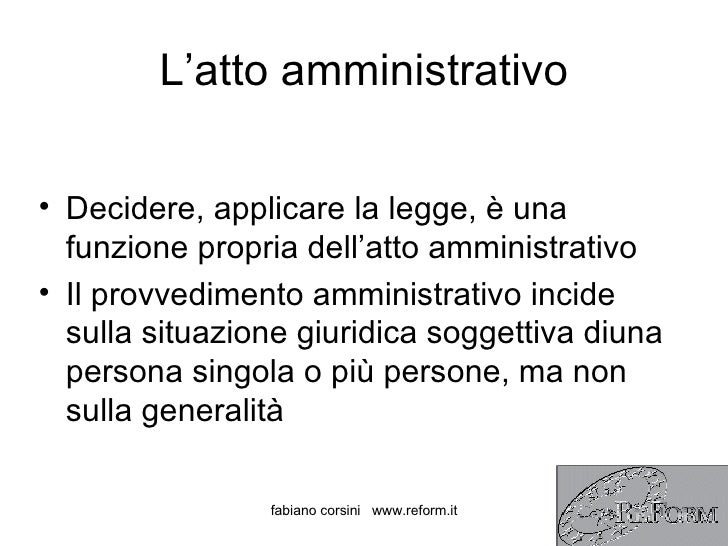 L’atto amministrativo

• Decidere, applicare la legge, è una funzione propria dell’atto amministrativo
• Il provvedimento amministrativo incide sulla situazione giuridica soggettiva diuna persona singola o più persone, ma non sulla generalità

fabiano corsini www.reform.it

REFORM